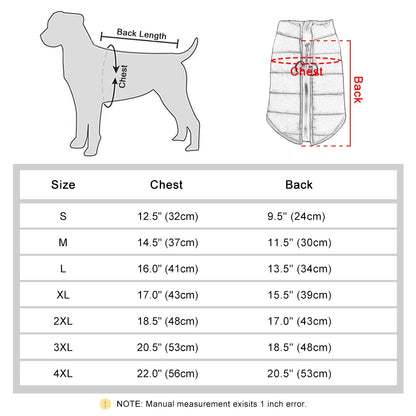 Back Length

Chest

Chest

Back

| Size | Chest | Back |
|---|---|---|
| S | 12.5" (32cm) | 9.5" (24cm) |
| M | 14.5" (37cm) | 11.5" (30cm) |
| L | 16.0" (41cm) | 13.5" (34cm) |
| XL | 17.0" (43cm) | 15.5" (39cm) |
| 2XL | 18.5" (48cm) | 17.0" (43cm) |
| 3XL | 20.5" (53cm) | 18.5" (48cm) |
| 4XL | 22.0" (56cm) | 20.5" (53cm) |

! NOTE: Manual measurement exisits 1 inch error.